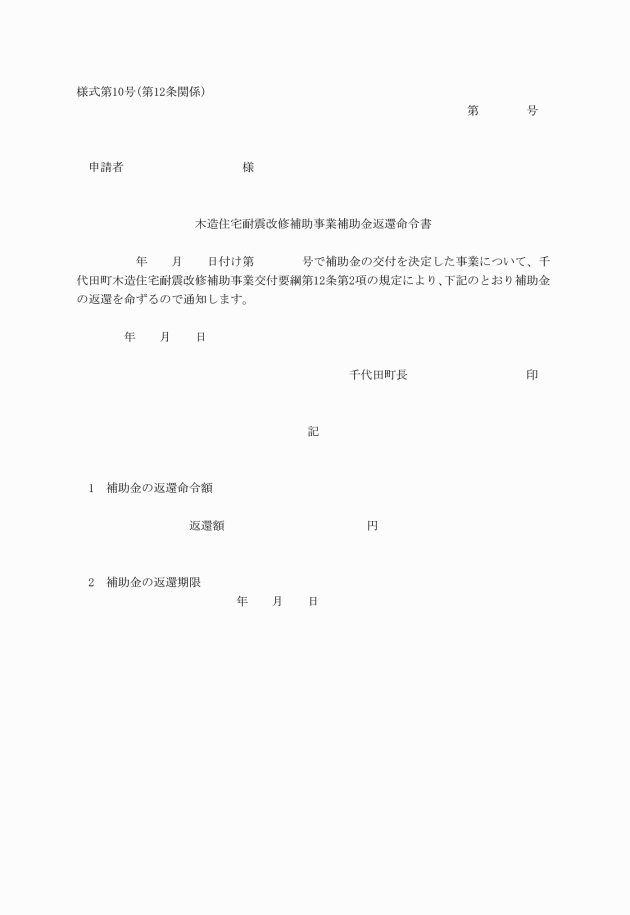 様式第10号(第12条関係)

第　　号

申請者　　　　　　　様

木造住宅耐震改修補助事業補助金返還命令書

年　月　日付け第　　号で補助金の交付を決定した事業について、千代田町木造住宅耐震改修補助事業交付要綱第12条第2項の規定により、下記のとおり補助金の返還を命ずるので通知します。

年　月　日

千代田町長　　　　　印

記

1　補助金の返還命令額

返還額　　　　　円

2　補助金の返還期限

年　月　日